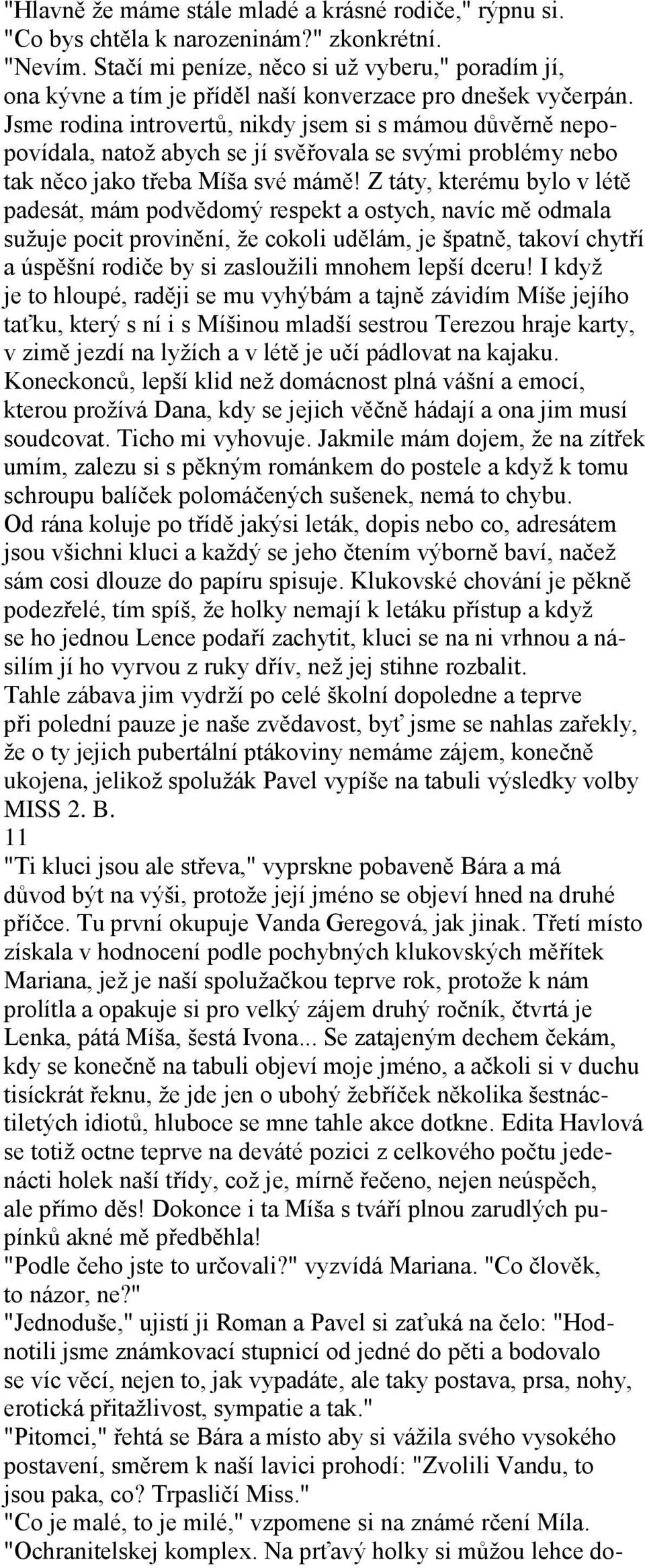 "Hlavně že máme stále mladé a krásné rodiče," rýpnu si.
"Co bys chtěla k narozeninám?" zkonkrétní.
"Nevím. Stačí mi peníze, něco si už vyberu," poradím jí, ona kývne a tím je příděl naší konverzace pro dnešek vyčerpán. Jsme rodina introvertů, nikdy jsem si s mámou důvěrně nepopovídala, natož abych se jí svěřovala se svými problémy nebo tak něco jako třeba Míša své mámě! Z táty, kterému bylo v létě padesát, mám podvědomý respekt a ostych, navíc mě odmala sužuje pocit provinění, že cokoli udělám, je špatně, takoví chytří a úspěšní rodiče by si zasloužili mnohem lepší dceru! I když je to hloupé, raději se mu vyhýbám a tajně závidím Míše jejího taťku, který s ní i s Míšinou mladší sestrou Terezou hraje karty, v zimě jezdí na lyžích a v létě je učí pádlovat na kajaku. Koneckonců, lepší klid než domácnost plná vášní a emocí, kterou prožívá Dana, kdy se jejich věčně hádají a ona jim musí soudcovat. Ticho mi vyhovuje. Jakmile mám dojem, že na zítřek umím, zalezu si s pěkným románkem do postele a když k tomu schroupu balíček polomáčených sušenek, nemá to chybu.
Od rána koluje po třídě jakýsi leták, dopis nebo co, adresátem jsou všichni kluci a každý se jeho čtením výborně baví, načež sám cosi dlouze do papíru spisuje. Klukovské chování je pěkně podezřelé, tím spíš, že holky nemají k letáku přístup a když se ho jednou Lence podaří zachytit, kluci se na ni vrhnou a násilím jí ho vyrvou z ruky dřív, než jej stihne rozbalit.
Tahle zábava jim vydrží po celé školní dopoledne a teprve při polední pauze je naše zvědavost, byť jsme se nahlas zařekly, že o ty jejich pubertální ptákoviny nemáme zájem, konečně ukojena, jelikož spolužák Pavel vypíše na tabuli výsledky volby MISS 2. B.
11
"Ti kluci jsou ale střeva," vyprskne pobaveně Bára a má důvod být na výši, protože její jméno se objeví hned na druhé příčce. Tu první okupuje Vanda Geregová, jak jinak. Třetí místo získala v hodnocení podle pochybných klukovských měřítek Mariana, jež je naší spolužačkou teprve rok, protože k nám prolítla a opakuje si pro velký zájem druhý ročník, čtvrtá je Lenka, pátá Míša, šestá Ivona... Se zatajeným dechem čekám, kdy se konečně na tabuli objeví moje jméno, a ačkoli si v duchu tisíckrát řeknu, že jde jen o ubohý žebříček několika šestnáctiletých idiotů, hluboce se mne tahle akce dotkne. Edita Havlová se totiž octne teprve na deváté pozici z celkového počtu jedenácti holek naší třídy, což je, mírně řečeno, nejen neúspěch, ale přímo děs! Dokonce i ta Míša s tváří plnou zarudlých pupínků akné mě předběhla!
"Podle čeho jste to určovali?" vyzvídá Mariana. "Co člověk, to názor, ne?"
"Jednoduše," ujistí ji Roman a Pavel si zaťuká na čelo: "Hodnotili jsme známkovací stupnicí od jedné do pěti a bodovalo se víc věcí, nejen to, jak vypadáte, ale taky postava, prsa, nohy, erotická přitažlivost, sympatie a tak."
"Pitomci," řehtá se Bára a místo aby si vážila svého vysokého postavení, směrem k naší lavici prohodí: "Zvolili Vandu, to jsou paka, co? Trpasličí Miss."
"Co je malé, to je milé," vzpomene si na známé rčení Míla.
"Ochranitelskej komplex. Na prťavý holky si můžou lehce do-